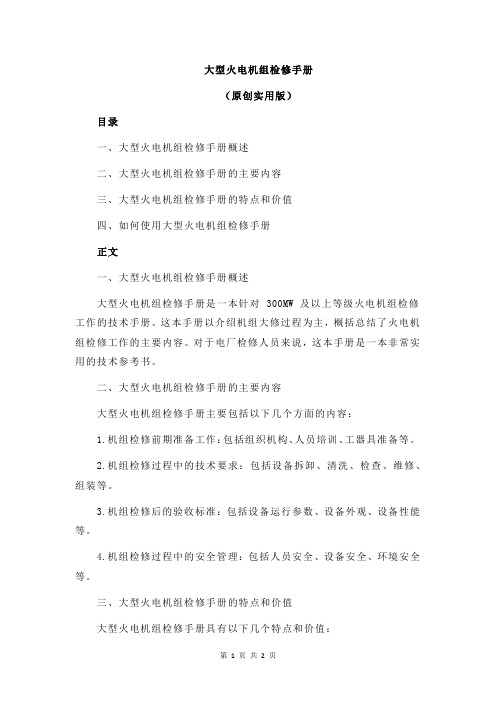 大型火电机组检修手册

（原创实用版）

目录

一、大型火电机组检修手册概述

二、大型火电机组检修手册的主要内容

三、大型火电机组检修手册的特点和价值

四、如何使用大型火电机组检修手册

正文

一、大型火电机组检修手册概述

大型火电机组检修手册是一本针对 300MW 及以上等级火电机组检修工作的技术手册。这本手册以介绍机组大修过程为主，概括总结了火电机组检修工作的主要内容。对于电厂检修人员来说，这本手册是一本非常实用的技术参考书。

二、大型火电机组检修手册的主要内容

大型火电机组检修手册主要包括以下几个方面的内容：

1.机组检修前期准备工作：包括组织机构、人员培训、工器具准备等。

2.机组检修过程中的技术要求：包括设备拆卸、清洗、检查、维修、组装等。

3.机组检修后的验收标准：包括设备运行参数、设备外观、设备性能等。

4.机组检修过程中的安全管理：包括人员安全、设备安全、环境安全等。

三、大型火电机组检修手册的特点和价值

大型火电机组检修手册具有以下几个特点和价值：

第 1 页 共 2 页